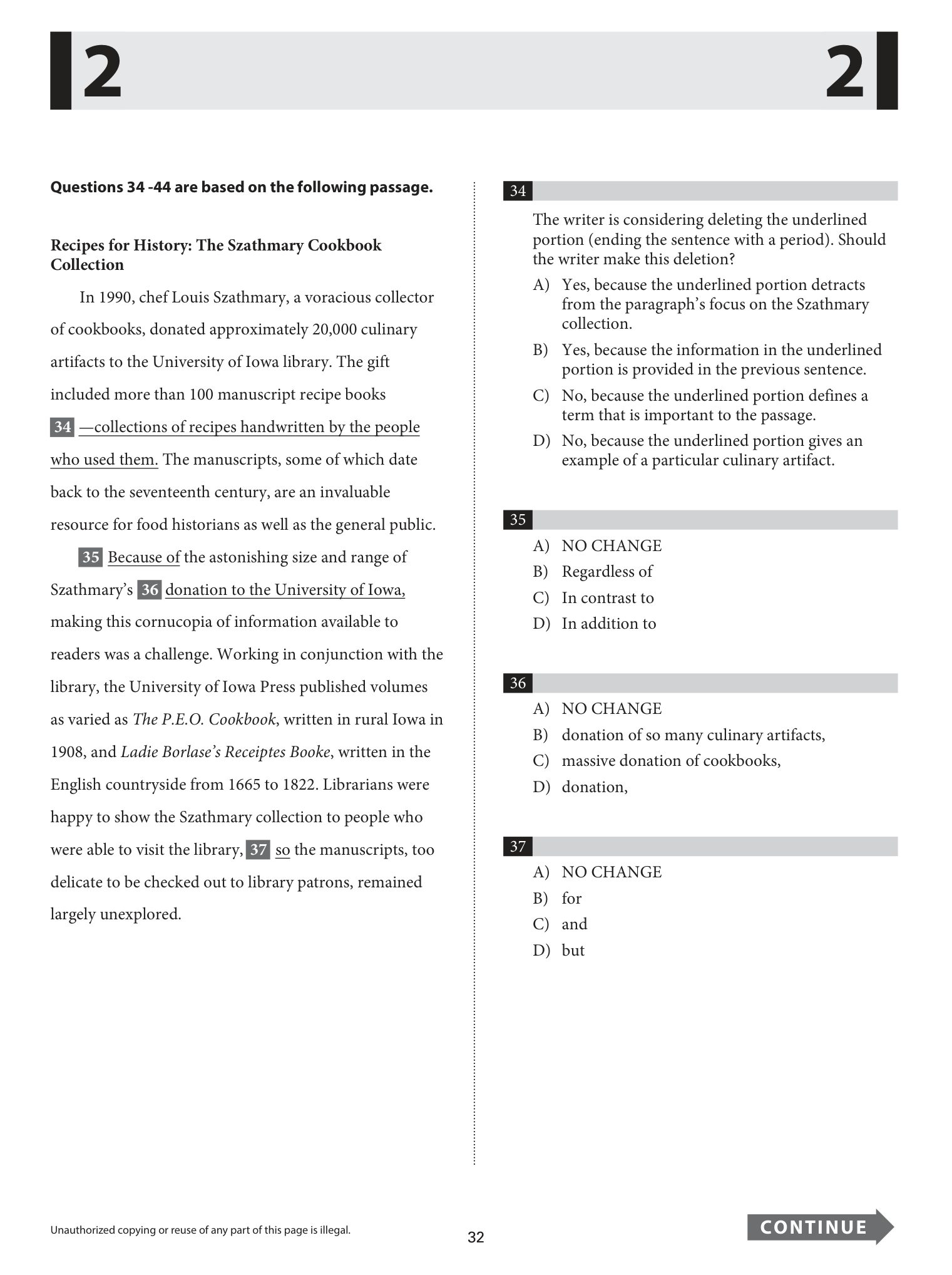 2 2

Questions 34 -44 are based on the following passage.

Recipes for History: The Szathmary Cookbook Collection

In 1990, chef Louis Szathmary, a voracious collector of cookbooks, donated approximately 20,000 culinary artifacts to the University of Iowa library. The gift included more than 100 manuscript recipe books 34 —collections of recipes handwritten by the people who used them. The manuscripts, some of which date back to the seventeenth century, are an invaluable resource for food historians as well as the general public.

35 Because of the astonishing size and range of Szathmary's 36 donation to the University of Iowa, making this cornucopia of information available to readers was a challenge. Working in conjunction with the library, the University of Iowa Press published volumes as varied as The P.E.O. Cookbook, written in rural Iowa in 1908, and Ladie Borlase's Receiptes Booke, written in the English countryside from 1665 to 1822. Librarians were happy to show the Szathmary collection to people who were able to visit the library, 37 so the manuscripts, too delicate to be checked out to library patrons, remained largely unexplored.

34

The writer is considering deleting the underlined portion (ending the sentence with a period). Should the writer make this deletion?

A) Yes, because the underlined portion detracts from the paragraph's focus on the Szathmary collection.

B) Yes, because the information in the underlined portion is provided in the previous sentence.

C) No, because the underlined portion defines a term that is important to the passage.

D) No, because the underlined portion gives an example of a particular culinary artifact.

35

A) NO CHANGE
B) Regardless of
C) In contrast to
D) In addition to

36

A) NO CHANGE
B) donation of so many culinary artifacts,
C) massive donation of cookbooks,
D) donation,

37

A) NO CHANGE
B) for
C) and
D) but

Unauthorized copying or reuse of any part of this page is illegal.

32

CONTINUE